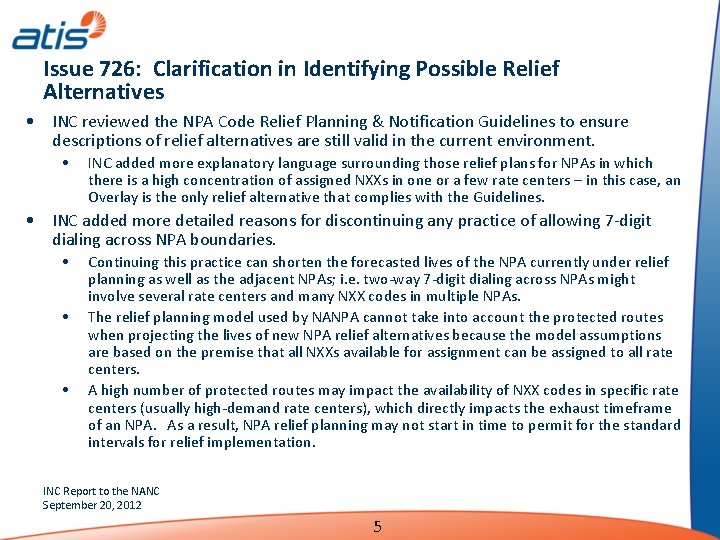 atis

Issue 726: Clarification in Identifying Possible Relief Alternatives

• INC reviewed the NPA Code Relief Planning & Notification Guidelines to ensure descriptions of relief alternatives are still valid in the current environment.
  • INC added more explanatory language surrounding those relief plans for NPAs in which there is a high concentration of assigned NXXs in one or a few rate centers – in this case, an Overlay is the only relief alternative that complies with the Guidelines.
• INC added more detailed reasons for discontinuing any practice of allowing 7-digit dialing across NPA boundaries.
  • Continuing this practice can shorten the forecasted lives of the NPA currently under relief planning as well as the adjacent NPAs; i.e. two-way 7-digit dialing across NPAs might involve several rate centers and many NXX codes in multiple NPAs.
  • The relief planning model used by NANPA cannot take into account the protected routes when projecting the lives of new NPA relief alternatives because the model assumptions are based on the premise that all NXXs available for assignment can be assigned to all rate centers.
  • A high number of protected routes may impact the availability of NXX codes in specific rate centers (usually high-demand rate centers), which directly impacts the exhaust timeframe of an NPA. As a result, NPA relief planning may not start in time to permit for the standard intervals for relief implementation.

INC Report to the NANC
September 20, 2012

5